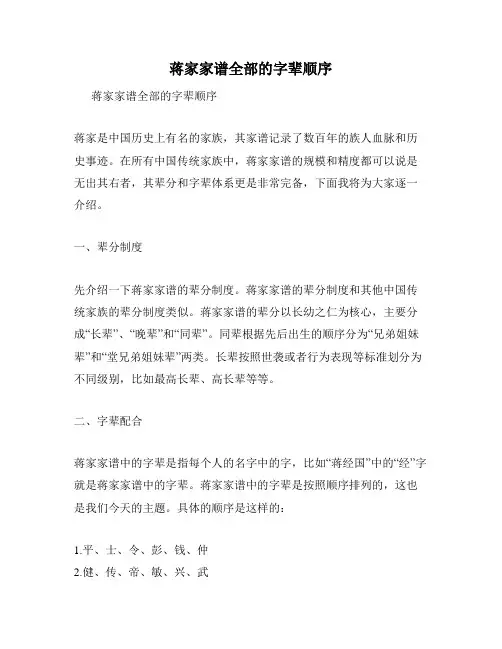 蒋家家谱全部的字辈顺序

蒋家家谱全部的字辈顺序

蒋家是中国历史上有名的家族，其家谱记录了数百年的族人血脉和历史事迹。在所有中国传统家族中，蒋家家谱的规模和精度都可以说是无出其右者，其辈分和字辈体系更是非常完备，下面我将为大家逐一介绍。

一、辈分制度

先介绍一下蒋家家谱的辈分制度。蒋家家谱的辈分制度和其他中国传统家族的辈分制度类似。蒋家家谱的辈分以长幼之仁为核心，主要分成“长辈”、“晚辈”和“同辈”。同辈根据先后出生的顺序分为“兄弟姐妹辈”和“堂兄弟姐妹辈”两类。长辈按照世袭或者行为表现等标准划分为不同级别，比如最高长辈、高长辈等等。

二、字辈配合

蒋家家谱中的字辈是指每个人的名字中的字，比如“蒋经国”中的“经”字就是蒋家家谱中的字辈。蒋家家谱中的字辈是按照顺序排列的，这也是我们今天的主题。具体的顺序是这样的：

1.平、士、令、彭、钱、仲
2.健、传、帝、敏、兴、武